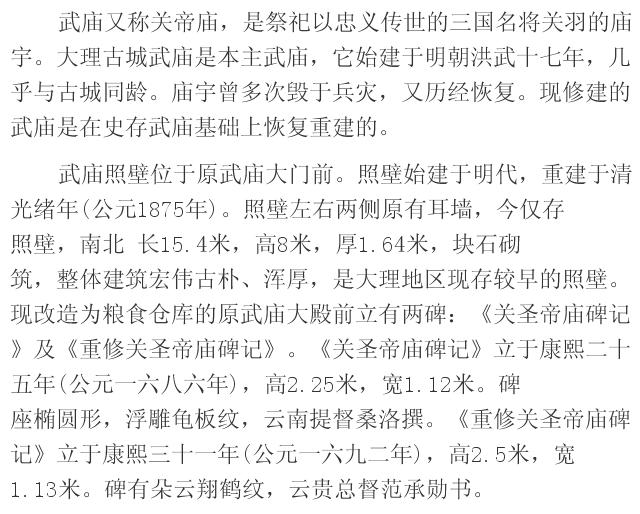 武庙又称关帝庙，是祭祀以忠义传世的三国名将关羽的庙宇。大理古城武庙是本主武庙，它始建于明朝洪武十七年，几乎与古城同龄。庙宇曾多次毁于兵灾，又历经恢复。现修建的武庙是在史存武庙基础上恢复重建的。

武庙照壁位于原武庙大门前。照壁始建于明代，重建于清光绪年(公元1875年)。照壁左右两侧原有耳墙，今仅存照壁，南北 长15.4米，高8米，厚1.64米，块石砌筑，整体建筑宏伟古朴、浑厚，是大理地区现存较早的照壁。现改造为粮食仓库的原武庙大殿前立有两碑：《关圣帝庙碑记》及《重修关圣帝庙碑记》。《关圣帝庙碑记》立于康熙二十五年(公元一六八六年)，高2.25米，宽1.12米。碑座椭圆形，浮雕龟板纹，云南提督桑洛撰。《重修关圣帝庙碑记》立于康熙三十一年(公元一六九二年)，高2.5米，宽1.13米。碑有朵云翔鹤纹，云贵总督范承勋书。